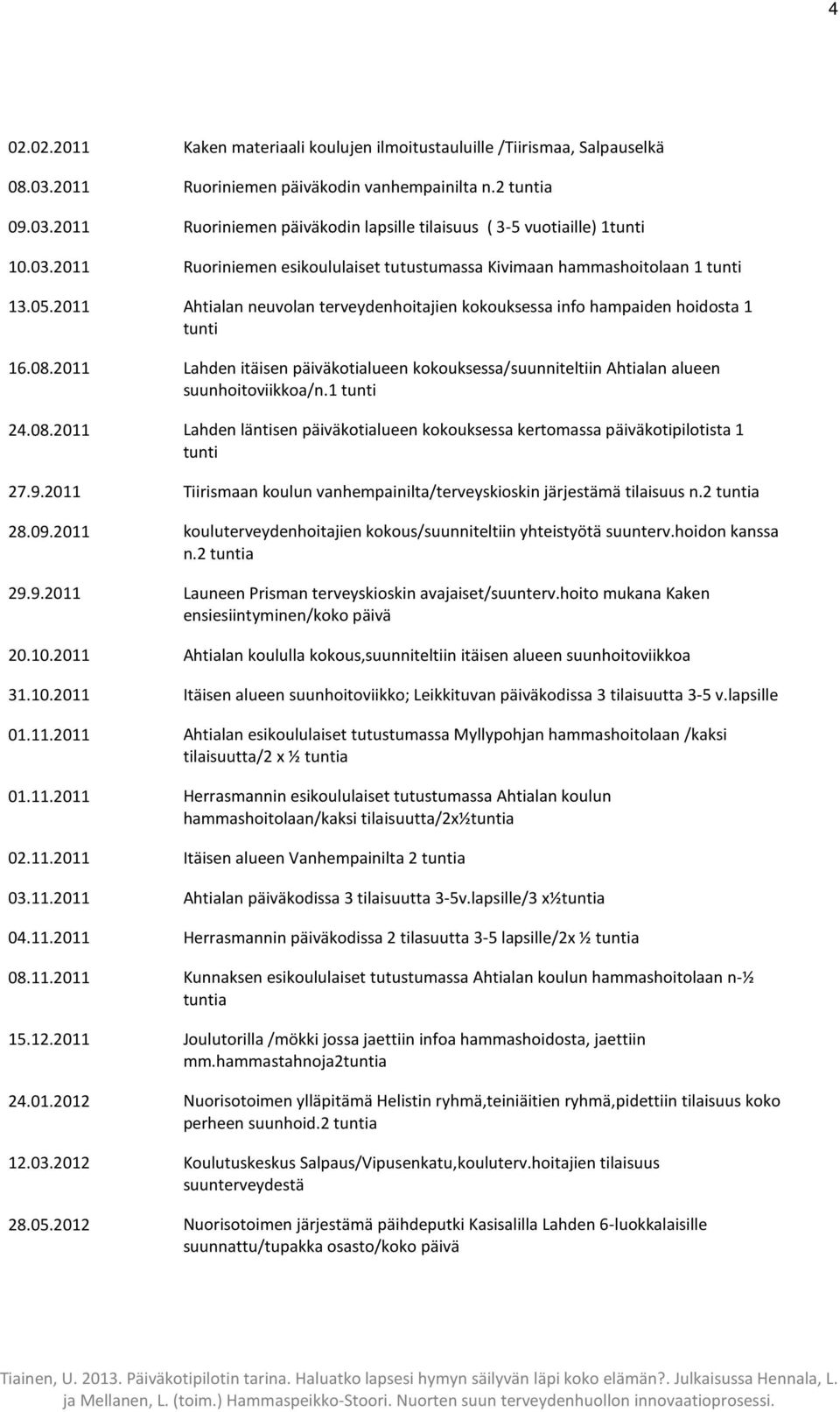 4

02.02.2011 Kaken materiaali koulujen ilmoitustauluille /Tiirismaa, Salpauselkä

08.03.2011 Ruoriniemen päiväkodin vanhempainilta n.2 tuntia

09.03.2011 Ruoriniemen päiväkodin lapsille tilaisuus ( 3-5 vuotiaille) 1tunti

10.03.2011 Ruoriniemen esikoululaiset tutustumassa Kivimaan hammashoitolaan 1 tunti

13.05.2011 Ahtialan neuvolan terveydenhoitajien kokouksessa info hampaiden hoidosta 1 tunti

16.08.2011 Lahden itäisen päiväkotialueen kokouksessa/suunniteltiin Ahtialan alueen suunhoitoviikkoa/n.1 tunti

24.08.2011 Lahden läntisen päiväkotialueen kokouksessa kertomassa päiväkotipilotista 1 tunti

27.9.2011 Tiirismaan koulun vanhempainilta/terveyskioskin järjestämä tilaisuus n.2 tuntia

28.09.2011 kouluterveydenhoitajien kokous/suunniteltiin yhteistyötä suunterv.hoidon kanssa n.2 tuntia

29.9.2011 Launeen Prisman terveyskioskin avajaiset/suunterv.hoito mukana Kaken ensiesiintyminen/koko päivä

20.10.2011 Ahtialan koululla kokous,suunniteltiin itäisen alueen suunhoitoviikkoa

31.10.2011 Itäisen alueen suunhoitoviikko; Leikkituvan päiväkodissa 3 tilaisuutta 3-5 v.lapsille

01.11.2011 Ahtialan esikoululaiset tutustumassa Myllypohjan hammashoitolaan /kaksi tilaisuutta/2 x ½ tuntia

01.11.2011 Herrasmannin esikoululaiset tutustumassa Ahtialan koulun hammashoitolaan/kaksi tilaisuutta/2x½tuntia

02.11.2011 Itäisen alueen Vanhempainilta 2 tuntia

03.11.2011 Ahtialan päiväkodissa 3 tilaisuutta 3-5v.lapsille/3 x½tuntia

04.11.2011 Herrasmannin päiväkodissa 2 tilasuutta 3-5 lapsille/2x ½ tuntia

08.11.2011 Kunnaksen esikoululaiset tutustumassa Ahtialan koulun hammashoitolaan n-½ tuntia

15.12.2011 Joulutorilla /mökki jossa jaettiin infoa hammashoidosta, jaettiin mm.hammastahnoja2tuntia

24.01.2012 Nuorisotoimen ylläpitämä Helistin ryhmä,teiniäitien ryhmä,pidettiin tilaisuus koko perheen suunhoid.2 tuntia

12.03.2012 Koulutuskeskus Salpaus/Vipusenkatu,kouluterv.hoitajien tilaisuus suunterveydestä

28.05.2012 Nuorisotoimen järjestämä päihdeputki Kasisalilla Lahden 6-luokkalaisille suunnattu/tupakka osasto/koko päivä

Tiainen, U. 2013. Päiväkotipilotin tarina. Haluatko lapsesi hymyn säilyvän läpi koko elämän?. Julkaisussa Hennala, L. ja Mellanen, L. (toim.) Hammaspeikko-Stoori. Nuorten suun terveydenhuollon innovaatioprosessi.